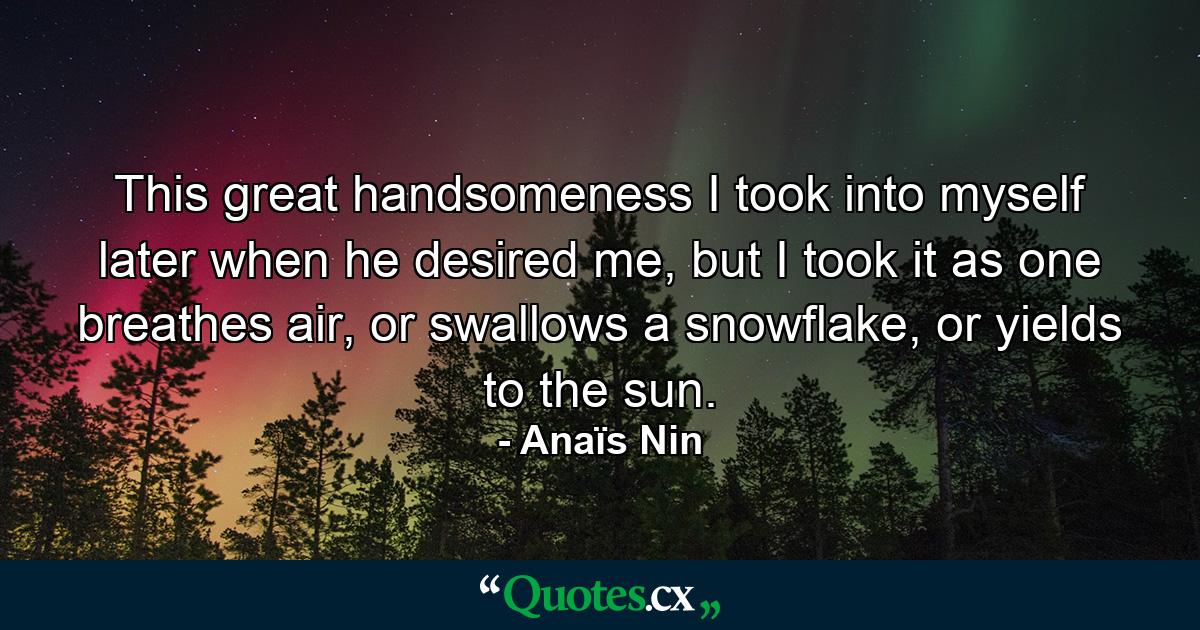 This great handsomeness I took into myself later when he desired me, but I took it as one breathes air, or swallows a snowflake, or yields to the sun.
- Anaïs Nin

“Quotes.cx„